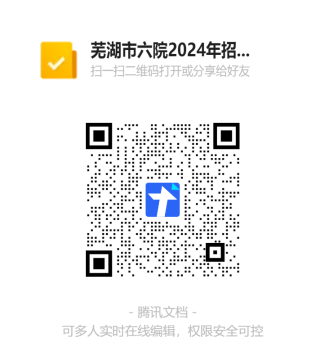 芜湖市六院2024年招...
扫一扫二维码打开或分享给好友

- 腾讯文档 -
可多人实时在线编辑，权限安全可控